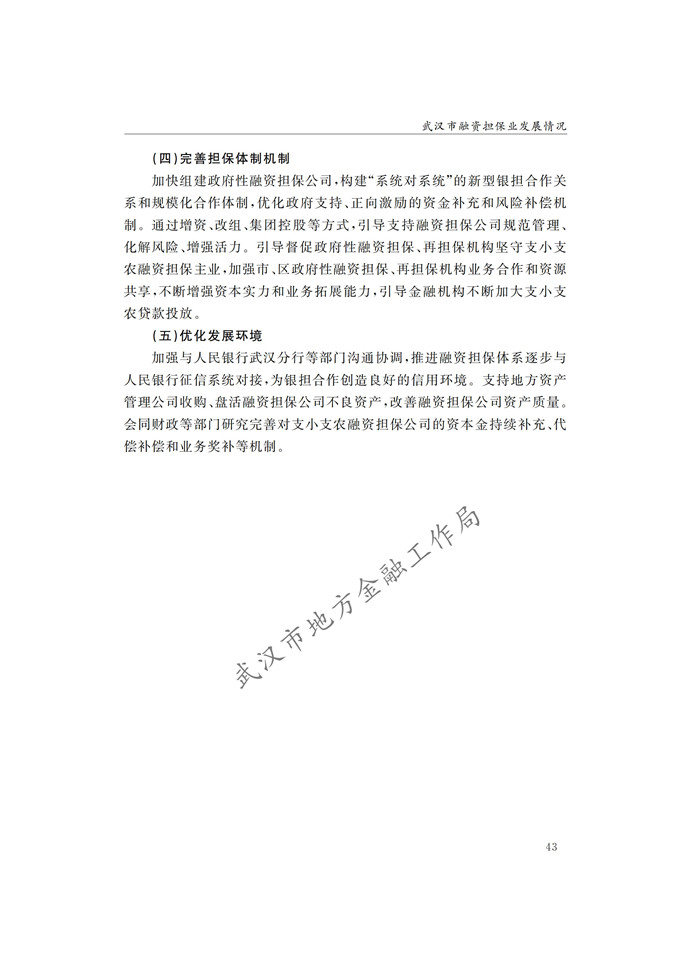 武汉市融资担保业发展情况

(四)完善担保体制机制

加快组建政府性融资担保公司,构建“系统对系统”的新型银担合作关系和规模化合作体制,优化政府支持、正向激励的资金补充和风险补偿机制。通过增资、改组、集团控股等方式,引导支持融资担保公司规范管理、化解风险、增强活力。引导督促政府性融资担保、再担保机构坚守支小支农融资担保主业,加强市、区政府性融资担保、再担保机构业务合作和资源共享,不断增强资本实力和业务拓展能力,引导金融机构不断加大支小支农贷款投放。

(五)优化发展环境

加强与人民银行武汉分行等部门沟通协调,推进融资担保体系逐步与人民银行征信系统对接,为银担合作创造良好的信用环境。支持地方资产管理公司收购、盘活融资担保公司不良资产,改善融资担保公司资产质量。会同财政等部门研究完善对支小支农融资担保公司的资本金持续补充、代偿补偿和业务奖补等机制。

武汉市地方金融工作局

43